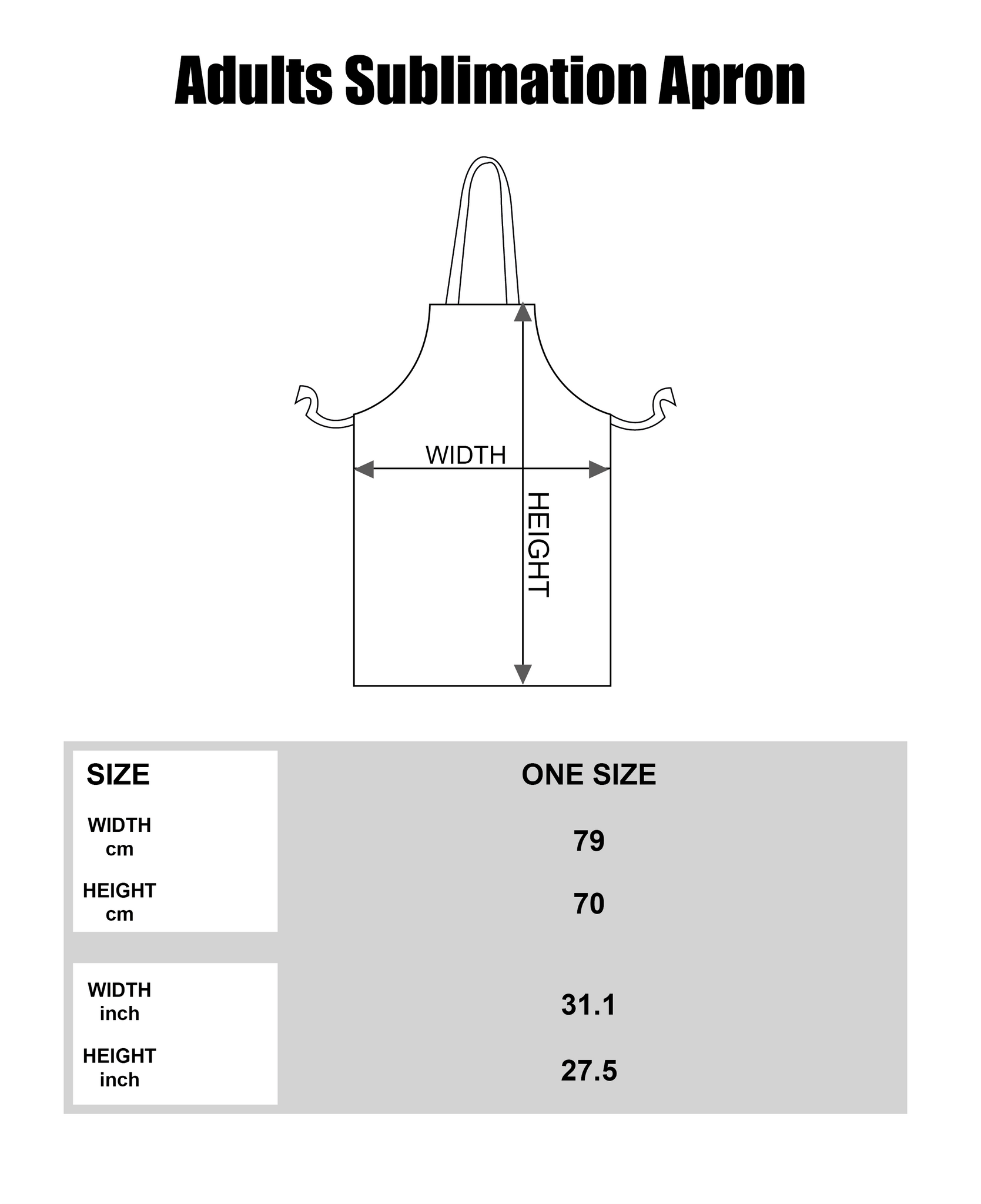 Adults Sublimation Apron

WIDTH

HEIGHT

| SIZE | ONE SIZE |
|---|---|
| WIDTH cm | 79 |
| HEIGHT cm | 70 |
| WIDTH inch | 31.1 |
| HEIGHT inch | 27.5 |